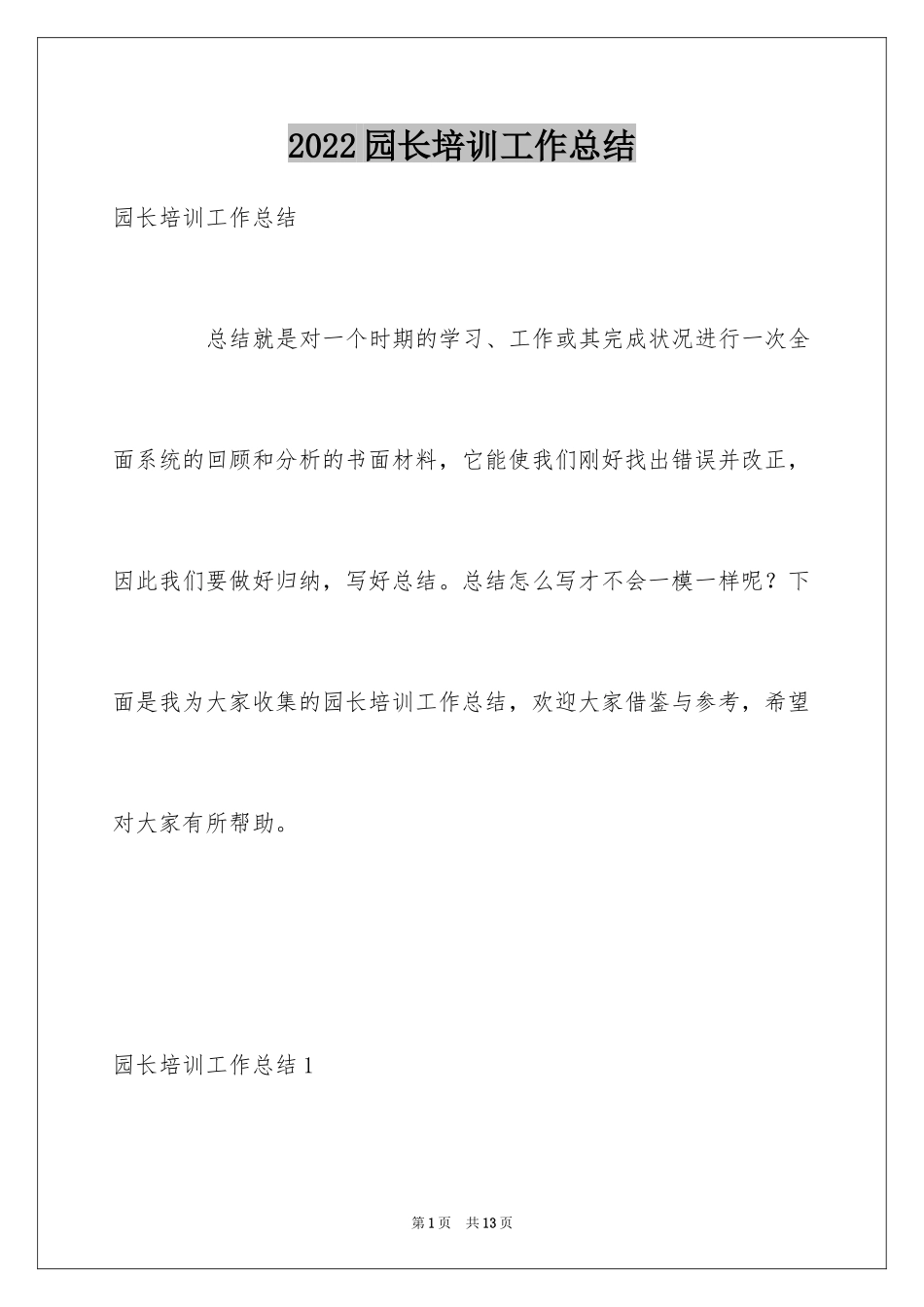 2022园长培训工作总结

园长培训工作总结

总结就是对一个时期的学习、工作或其完成状况进行一次全面系统的回顾和分析的书面材料，它能使我们刚好找出错误并改正，因此我们要做好归纳，写好总结。总结怎么写才不会一模一样呢？下面是我为大家收集的园长培训工作总结，欢迎大家借鉴与参考，希望对大家有所帮助。

园长培训工作总结1

第1页 共13页